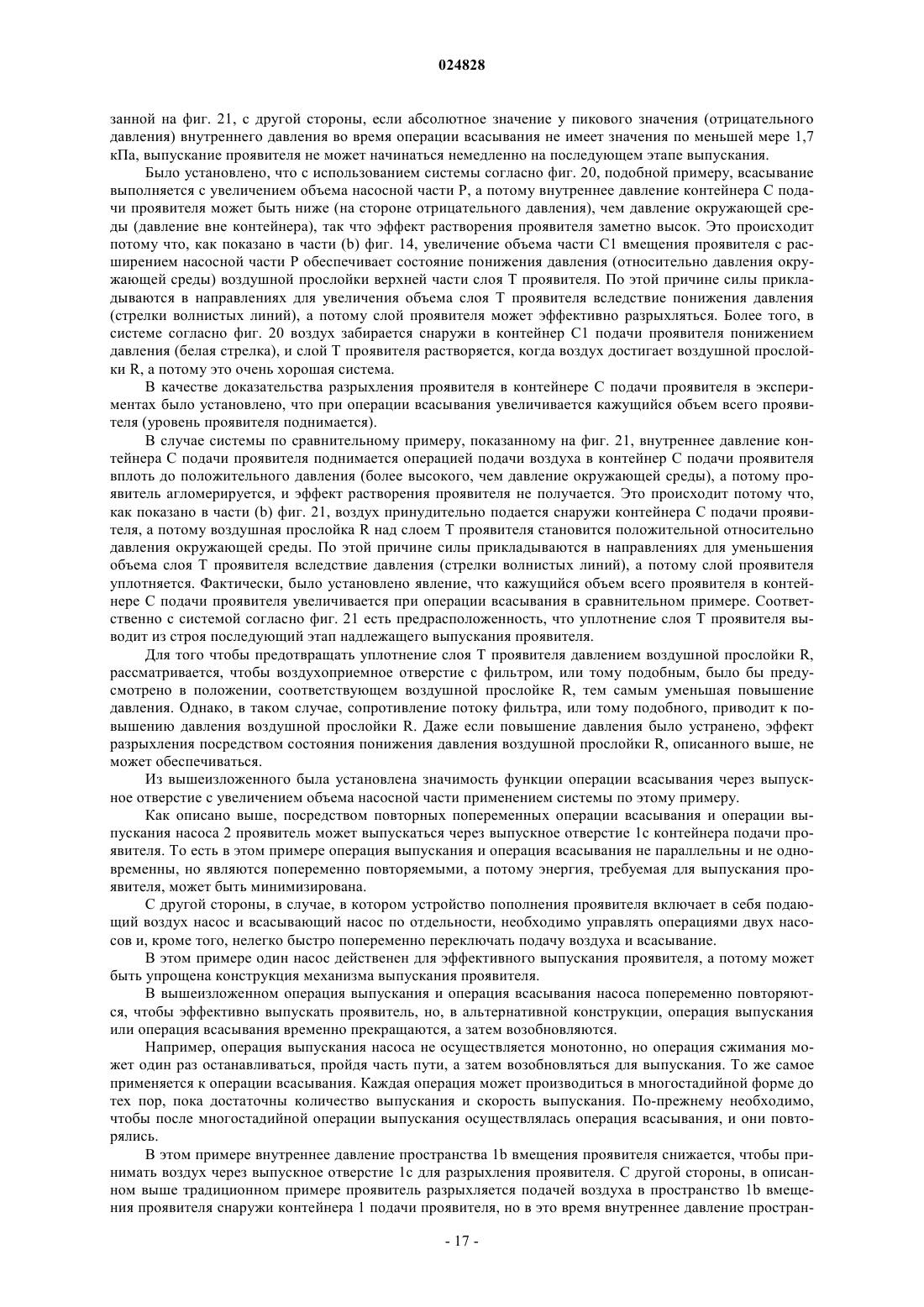 024828

занной на фиг. 21, с другой стороны, если абсолютное значение у пикового значения (отрицательного давления) внутреннего давления во время операции всасывания не имеет значения по меньшей мере 1,7 кПа, выпускание проявителя не может начинаться немедленно на последующем этапе выпускания.

Было установлено, что с использованием системы согласно фиг. 20, подобной примеру, всасывание выполняется с увеличением объема насосной части P, а потому внутреннее давление контейнера C подачи проявителя может быть ниже (на стороне отрицательного давления), чем давление окружающей среды (давление вне контейнера), так что эффект растворения проявителя заметно высок. Это происходит потому что, как показано в части (b) фиг. 14, увеличение объема части C1 вмещения проявителя с расширением насосной части P обеспечивает состояние понижения давления (относительно давления окружающей среды) воздушной прослойки верхней части слоя T проявителя. По этой причине силы прикладываются в направлениях для увеличения объема слоя T проявителя вследствие понижения давления (стрелки волнистых линий), а потому слой проявителя может эффективно разрыхляться. Более того, в системе согласно фиг. 20 воздух забирается снаружи в контейнер C1 подачи проявителя понижением давления (белая стрелка), и слой T проявителя растворяется, когда воздух достигает воздушной прослойки R, а потому это очень хорошая система.

В качестве доказательства разрыхления проявителя в контейнере C подачи проявителя в экспериментах было установлено, что при операции всасывания увеличивается кажущийся объем всего проявителя (уровень проявителя поднимается).

В случае системы по сравнительному примеру, показанному на фиг. 21, внутреннее давление контейнера C подачи проявителя поднимается операцией подачи воздуха в контейнер C подачи проявителя вплоть до положительного давления (более высокого, чем давление окружающей среды), а потому проявитель агломерируется, и эффект растворения проявителя не получается. Это происходит потому что, как показано в части (b) фиг. 21, воздух принудительно подается снаружи контейнера C подачи проявителя, а потому воздушная прослойка R над слоем T проявителя становится положительной относительно давления окружающей среды. По этой причине силы прикладываются в направлениях для уменьшения объема слоя T проявителя вследствие давления (стрелки волнистых линий), а потому слой проявителя уплотняется. Фактически, было установлено явление, что кажущийся объем всего проявителя в контейнере C подачи проявителя увеличивается при операции всасывания в сравнительном примере. Соответственно с системой согласно фиг. 21 есть предрасположенность, что уплотнение слоя T проявителя выводит из строя последующий этап надлежащего выпускания проявителя.

Для того чтобы предотвращать уплотнение слоя T проявителя давлением воздушной прослойки R, рассматривается, чтобы воздухоприемное отверстие с фильтром, или тому подобным, было бы предусмотрено в положении, соответствующем воздушной прослойке R, тем самым уменьшая повышение давления. Однако, в таком случае, сопротивление потоку фильтра, или тому подобного, приводит к повышению давления воздушной прослойки R. Даже если повышение давления было устранено, эффект разрыхления посредством состояния понижения давления воздушной прослойки R, описанного выше, не может обеспечиваться.

Из вышеизложенного была установлена значимость функции операции всасывания через выпускное отверстие с увеличением объема насосной части применением системы по этому примеру.

Как описано выше, посредством повторных попеременных операции всасывания и операции выпускания насоса 2 проявитель может выпускаться через выпускное отверстие 1c контейнера подачи проявителя. То есть в этом примере операция выпускания и операция всасывания не параллельны и не одновременны, но являются попеременно повторяемыми, а потому энергия, требуемая для выпускания проявителя, может быть минимизирована.

С другой стороны, в случае, в котором устройство пополнения проявителя включает в себя подающий воздух насос и всасывающий насос по отдельности, необходимо управлять операциями двух насосов и, кроме того, нелегко быстро попеременно переключать подачу воздуха и всасывание.

В этом примере один насос действенен для эффективного выпускания проявителя, а потому может быть упрощена конструкция механизма выпускания проявителя.

В вышеизложенном операция выпускания и операция всасывания насоса попеременно повторяются, чтобы эффективно выпускать проявитель, но, в альтернативной конструкции, операция выпускания или операция всасывания временно прекращаются, а затем возобновляются.

Например, операция выпускания насоса не осуществляется монотонно, но операция сжимания может один раз останавливаться, пройдя часть пути, а затем возобновляться для выпускания. То же самое применяется к операции всасывания. Каждая операция может производиться в многостадийной форме до тех пор, пока достаточны количество выпускания и скорость выпускания. По-прежнему необходимо, чтобы после многостадийной операции выпускания осуществлялась операция всасывания, и они повторялись.

В этом примере внутреннее давление пространства 1b вмещения проявителя снижается, чтобы принимать воздух через выпускное отверстие 1c для разрыхления проявителя. С другой стороны, в описанном выше традиционном примере проявитель разрыхляется подачей воздуха в пространство 1b вмещения проявителя снаружи контейнера 1 подачи проявителя, но в это время внутреннее давление простран-

- 17 -